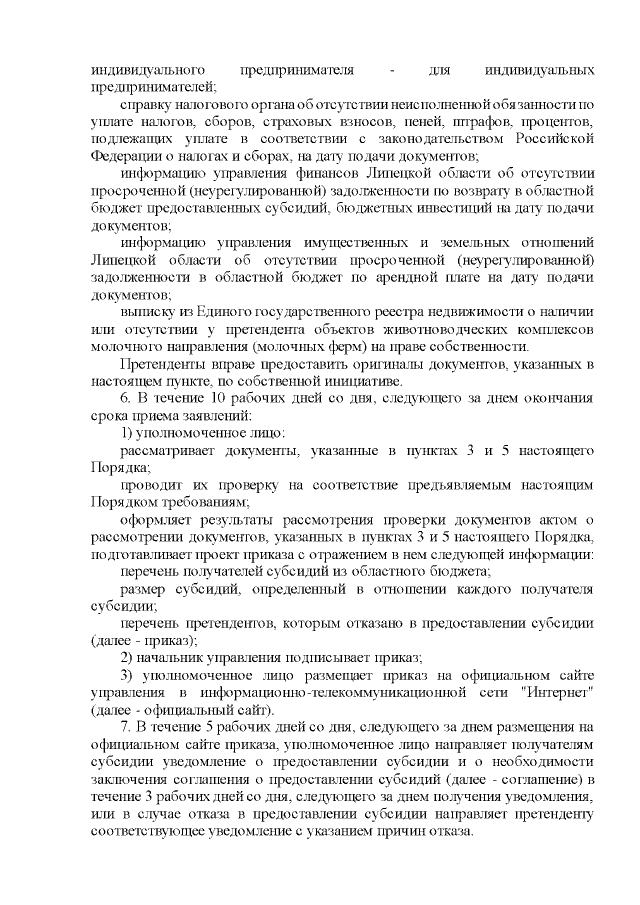 индивидуального предпринимателя - для индивидуальных предпринимателей;
справку налогового органа об отсутствии неисполненной обязанности по уплате налогов, сборов, страховых взносов, пеней, штрафов, процентов, подлежащих уплате в соответствии с законодательством Российской Федерации о налогах и сборах, на дату подачи документов;
информацию управления финансов Липецкой области об отсутствии просроченной (неурегулированной) задолженности по возврату в областной бюджет предоставленных субсидий, бюджетных инвестиций на дату подачи документов;
информацию управления имущественных и земельных отношений Липецкой области об отсутствии просроченной (неурегулированной) задолженности в областной бюджет по арендной плате на дату подачи документов;
выписку из Единого государственного реестра недвижимости о наличии или отсутствии у претендента объектов животноводческих комплексов молочного направления (молочных ферм) на праве собственности.
Претенденты вправе предоставить оригиналы документов, указанных в настоящем пункте, по собственной инициативе.
6. В течение 10 рабочих дней со дня, следующего за днем окончания срока приема заявлений:
1) уполномоченное лицо:
рассматривает документы, указанные в пунктах 3 и 5 настоящего Порядка;
проводит их проверку на соответствие предъявляемым настоящим Порядком требованиям;
оформляет результаты рассмотрения проверки документов актом о рассмотрении документов, указанных в пунктах 3 и 5 настоящего Порядка, подготавливает проект приказа с отражением в нем следующей информации:
перечень получателей субсидий из областного бюджета;
размер субсидий, определенный в отношении каждого получателя субсидии;
перечень претендентов, которым отказано в предоставлении субсидии (далее - приказ);
2) начальник управления подписывает приказ;
3) уполномоченное лицо размещает приказ на официальном сайте управления в информационно-телекоммуникационной сети "Интернет" (далее - официальный сайт).
7. В течение 5 рабочих дней со дня, следующего за днем размещения на официальном сайте приказа, уполномоченное лицо направляет получателям субсидии уведомление о предоставлении субсидии и о необходимости заключения соглашения о предоставлении субсидий (далее - соглашение) в течение 3 рабочих дней со дня, следующего за днем получения уведомления, или в случае отказа в предоставлении субсидии направляет претенденту соответствующее уведомление с указанием причин отказа.